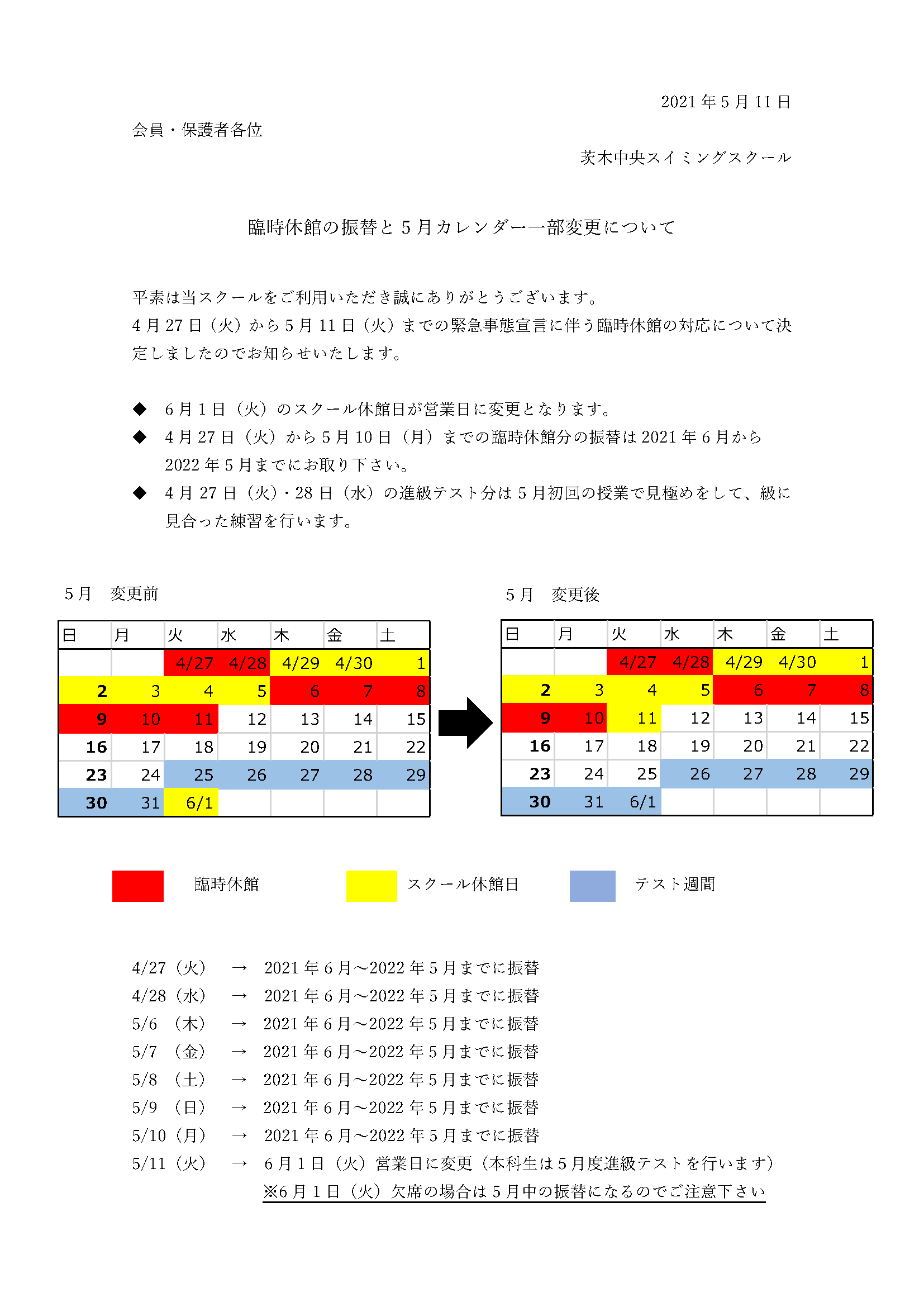 2021 年 5 月 11 日

会員・保護者各位

茨木中央スイミングスクール

臨時休館の振替と 5 月カレンダー一部変更について

平素は当スクールをご利用いただき誠にありがとうございます。
4 月 27 日（火）から 5 月 11 日（火）までの緊急事態宣言に伴う臨時休館の対応について決定しましたのでお知らせいたします。

◆ 6 月 1 日（火）のスクール休館日が営業日に変更となります。
◆ 4 月 27 日（火）から 5 月 10 日（月）までの臨時休館分の振替は 2021 年 6 月から 2022 年 5 月までにお取り下さい。
◆ 4 月 27 日（火）・28 日（水）の進級テスト分は 5 月初回の授業で見極めをして、級に見合った練習を行います。

5 月　変更前

| 日 | 月 | 火 | 水 | 木 | 金 | 土 |
|---|---|---|---|---|---|---|
| | | 4/27 | 4/28 | 4/29 | 4/30 | 1 |
| 2 | 3 | 4 | 5 | 6 | 7 | 8 |
| 9 | 10 | 11 | 12 | 13 | 14 | 15 |
| 16 | 17 | 18 | 19 | 20 | 21 | 22 |
| 23 | 24 | 25 | 26 | 27 | 28 | 29 |
| 30 | 31 | 6/1 | | | | |

5 月　変更後

| 日 | 月 | 火 | 水 | 木 | 金 | 土 |
|---|---|---|---|---|---|---|
| | | 4/27 | 4/28 | 4/29 | 4/30 | 1 |
| 2 | 3 | 4 | 5 | 6 | 7 | 8 |
| 9 | 10 | 11 | 12 | 13 | 14 | 15 |
| 16 | 17 | 18 | 19 | 20 | 21 | 22 |
| 23 | 24 | 25 | 26 | 27 | 28 | 29 |
| 30 | 31 | 6/1 | | | | |

臨時休館　スクール休館日　テスト週間

4/27（火）　→　2021 年 6 月～2022 年 5 月までに振替
4/28（水）　→　2021 年 6 月～2022 年 5 月までに振替
5/6　（木）　→　2021 年 6 月～2022 年 5 月までに振替
5/7　（金）　→　2021 年 6 月～2022 年 5 月までに振替
5/8　（土）　→　2021 年 6 月～2022 年 5 月までに振替
5/9　（日）　→　2021 年 6 月～2022 年 5 月までに振替
5/10（月）　→　2021 年 6 月～2022 年 5 月までに振替
5/11（火）　→　6 月 1 日（火）営業日に変更（本科生は 5 月度進級テストを行います）
※6 月 1 日（火）欠席の場合は 5 月中の振替になるのでご注意下さい